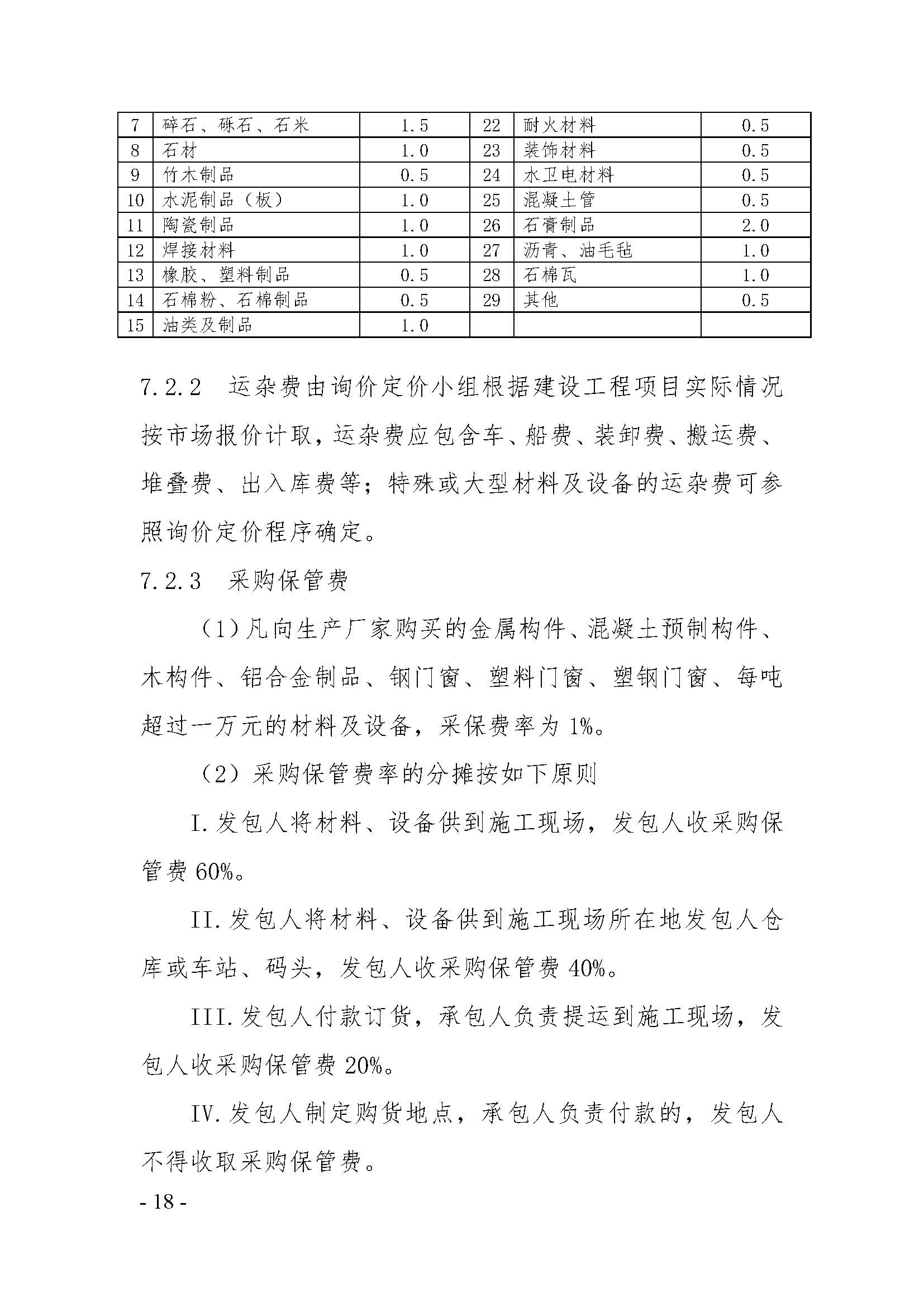 | 7 | 碎石、砾石、石米 | 1.5 | 22 | 耐火材料 | 0.5 |
|---|---|---|---|---|---|
| 8 | 石材 | 1.0 | 23 | 装饰材料 | 0.5 |
| 9 | 竹木制品 | 0.5 | 24 | 水卫电材料 | 0.5 |
| 10 | 水泥制品（板） | 1.0 | 25 | 混凝土管 | 0.5 |
| 11 | 陶瓷制品 | 1.0 | 26 | 石膏制品 | 2.0 |
| 12 | 焊接材料 | 1.0 | 27 | 沥青、油毛毡 | 1.0 |
| 13 | 橡胶、塑料制品 | 0.5 | 28 | 石棉瓦 | 1.0 |
| 14 | 石棉粉、石棉制品 | 0.5 | 29 | 其他 | 0.5 |
| 15 | 油类及制品 | 1.0 | | | |

7.2.2 运杂费由询价定价小组根据建设工程项目实际情况按市场报价计取，运杂费应包含车、船费、装卸费、搬运费、堆叠费、出入库费等；特殊或大型材料及设备的运杂费可参照询价定价程序确定。

7.2.3 采购保管费

（1）凡向生产厂家购买的金属构件、混凝土预制构件、木构件、铝合金制品、钢门窗、塑料门窗、塑钢门窗、每吨超过一万元的材料及设备，采保费率为 1%。

（2）采购保管费率的分摊按如下原则

I.发包人将材料、设备供到施工现场，发包人收采购保管费 60%。

II.发包人将材料、设备供到施工现场所在地发包人仓库或车站、码头，发包人收采购保管费 40%。

III.发包人付款订货，承包人负责提运到施工现场，发包人收采购保管费 20%。

IV.发包人制定购货地点，承包人负责付款的，发包人不得收取采购保管费。

- 18 -